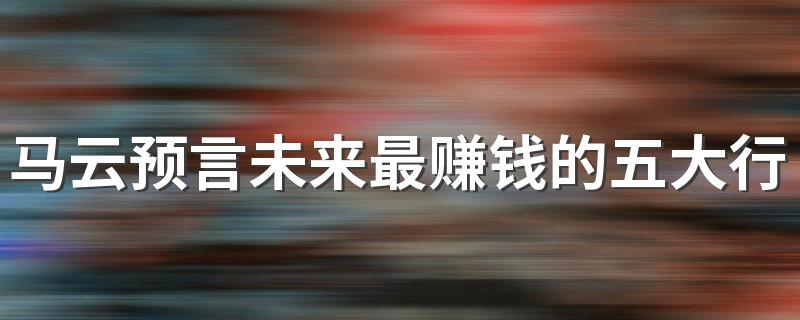 马云预言未来最赚钱的五大行